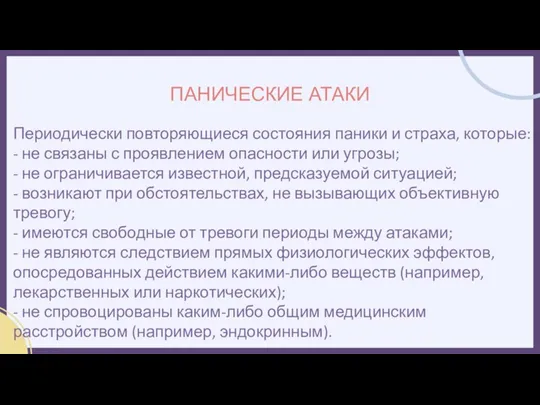 ПАНИЧЕСКИЕ АТАКИ

Периодически повторяющиеся состояния паники и страха, которые:
- не связаны с проявлением опасности или угрозы;
- не ограничивается известной, предсказуемой ситуацией;
- возникают при обстоятельствах, не вызывающих объективную тревогу;
- имеются свободные от тревоги периоды между атаками;
- не являются следствием прямых физиологических эффектов, опосредованных действием какими-либо веществ (например, лекарственных или наркотических);
- не спровоцированы каким-либо общим медицинским расстройством (например, эндокринным).